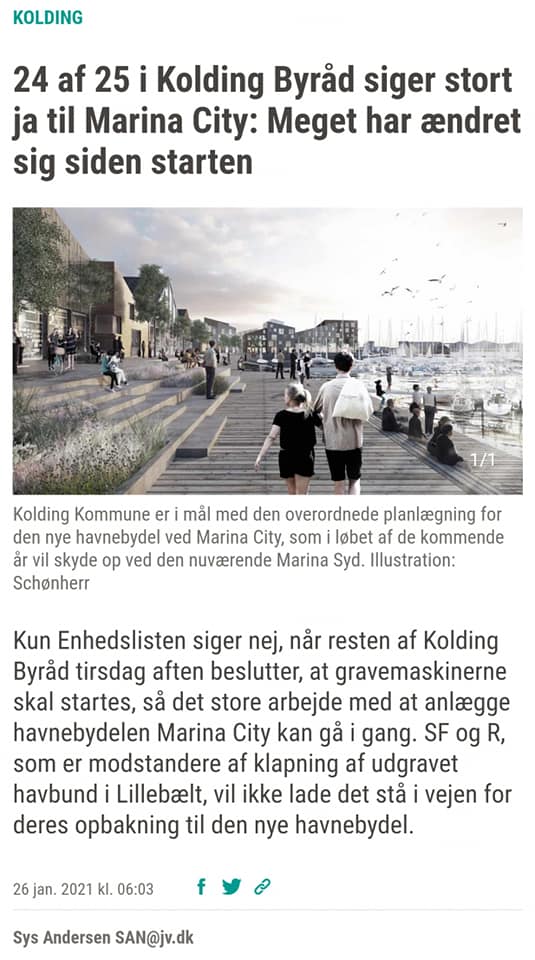 KOLDING

24 af 25 i Kolding Byråd siger stort ja til Marina City: Meget har ændret sig siden starten

1/1

Kolding Kommune er i mål med den overordnede planlægning for den nye havnebydel ved Marina City, som i løbet af de kommende år vil skyde op ved den nuværende Marina Syd. Illustration: Schønherr

Kun Enhedslisten siger nej, når resten af Kolding Byråd tirsdag aften beslutter, at gravemaskinerne skal startes, så det store arbejde med at anlægge havnebydelen Marina City kan gå i gang. SF og R, som er modstandere af klapning af udgravet havbund i Lillebælt, vil ikke lade det stå i vejen for deres opbakning til den nye havnebydel.

26 jan. 2021 kl. 06:03

Sys Andersen SAN@jv.dk